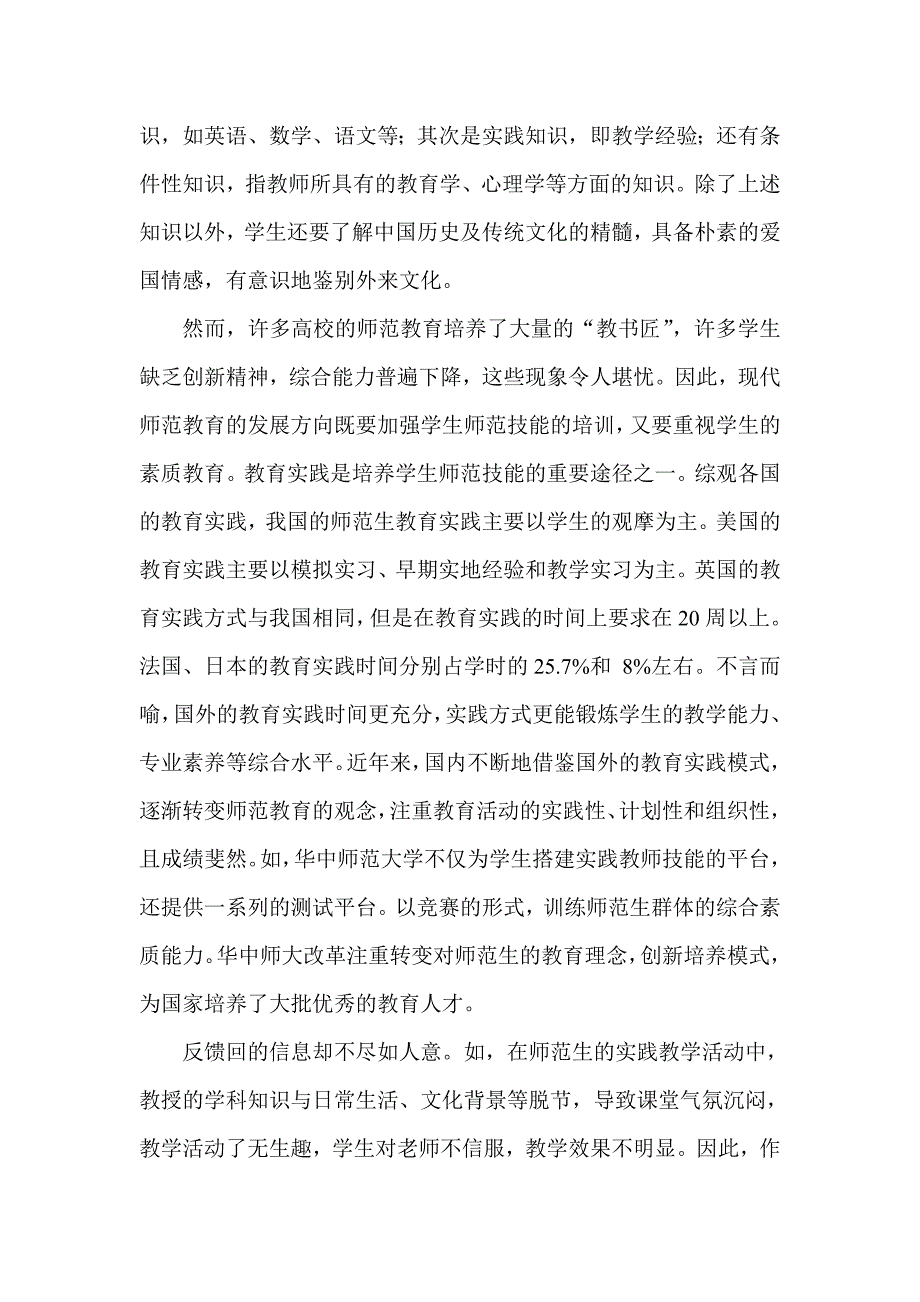 识，如英语、数学、语文等；其次是实践知识，即教学经验；还有条件性知识，指教师所具有的教育学、心理学等方面的知识。除了上述知识以外，学生还要了解中国历史及传统文化的精髓，具备朴素的爱国情感，有意识地鉴别外来文化。

然而，许多高校的师范教育培养了大量的“教书匠”，许多学生缺乏创新精神，综合能力普遍下降，这些现象令人堪忧。因此，现代师范教育的发展方向既要加强学生师范技能的培训，又要重视学生的素质教育。教育实践是培养学生师范技能的重要途径之一。综观各国的教育实践，我国的师范生教育实践主要以学生的观摩为主。美国的教育实践主要以模拟实习、早期实地经验和教学实习为主。英国的教育实践方式与我国相同，但是在教育实践的时间上要求在 20 周以上。法国、日本的教育实践时间分别占学时的 25.7%和 8%左右。不言而喻，国外的教育实践时间更充分，实践方式更能锻炼学生的教学能力、专业素养等综合水平。近年来，国内不断地借鉴国外的教育实践模式，逐渐转变师范教育的观念，注重教育活动的实践性、计划性和组织性，且成绩斐然。如，华中师范大学不仅为学生搭建实践教师技能的平台，还提供一系列的测试平台。以竞赛的形式，训练师范生群体的综合素质能力。华中师大改革注重转变对师范生的教育理念，创新培养模式，为国家培养了大批优秀的教育人才。

反馈回的信息却不尽如人意。如，在师范生的实践教学活动中，教授的学科知识与日常生活、文化背景等脱节，导致课堂气氛沉闷，教学活动了无生趣，学生对老师不信服，教学效果不明显。因此，作